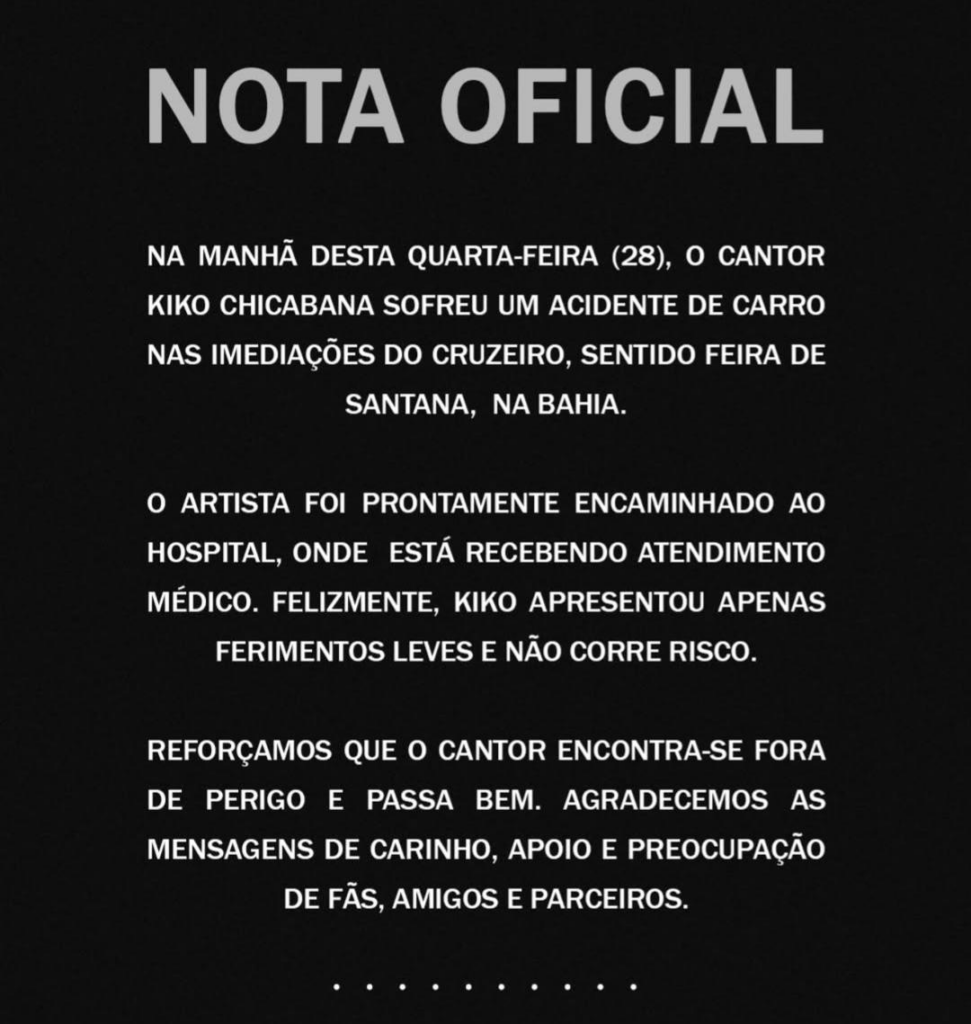 NOTA OFICIAL

NA MANHÃ DESTA QUARTA-FEIRA (28), O CANTOR KIKO CHICABANA SOFREU UM ACIDENTE DE CARRO NAS IMEDIAÇÕES DO CRUZEIRO, SENTIDO FEIRA DE SANTANA, NA BAHIA.

O ARTISTA FOI PRONTAMENTE ENCAMINHADO AO HOSPITAL, ONDE ESTÁ RECEBENDO ATENDIMENTO MÉDICO. FELIZMENTE, KIKO APRESENTOU APENAS FERIMENTOS LEVES E NÃO CORRE RISCO.

REFORÇAMOS QUE O CANTOR ENCONTRA-SE FORA DE PERIGO E PASSA BEM. AGRADECEMOS AS MENSAGENS DE CARINHO, APOIO E PREOCUPAÇÃO DE FÃS, AMIGOS E PARCEIROS.

. . . . . . . . . .